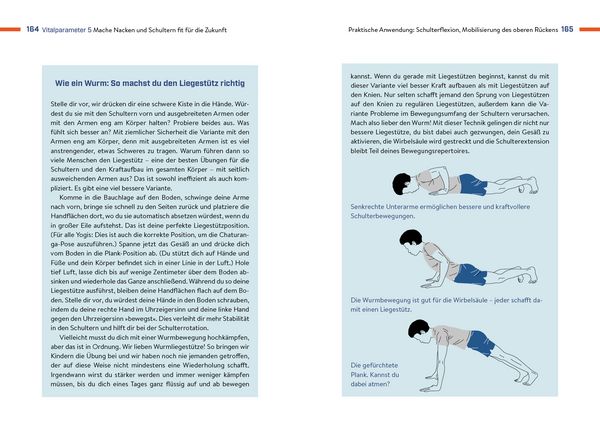 164 Vitalparameter 5 Mache Nacken und Schultern fit für die Zukunft

Wie ein Wurm: So machst du den Liegestütz richtig

Stelle dir vor, wir drücken dir eine schwere Kiste in die Hände. Würdest du sie mit den Schultern vorn und ausgebreiteten Armen oder mit den Armen eng am Körper halten? Probiere beides aus. Was fühlt sich besser an? Mit ziemlicher Sicherheit die Variante mit den Armen eng am Körper, denn mit ausgebreiteten Armen ist es viel anstrengender, etwas Schweres zu tragen. Warum führen dann so viele Menschen den Liegestütz – eine der besten Übungen für die Schultern und den Kraftaufbau im gesamten Körper – mit seitlich ausweichenden Armen aus? Das ist sowohl ineffizient als auch kompliziert. Es gibt eine viel bessere Variante.

Komme in die Bauchlage auf den Boden, schwinge deine Arme nach vorn, bringe sie schnell zu den Seiten zurück und platziere die Handflächen dort, wo du sie automatisch absetzen würdest, wenn du in großer Eile aufstehst. Das ist deine perfekte Liegestützposition. (Für alle Yogis: Dies ist auch die korrekte Position, um die Chaturanga-Pose auszuführen.) Spanne jetzt das Gesäß an und drücke dich vom Boden in die Plank-Position ab. (Du stützt dich auf Hände und Füße und dein Körper befindet sich in einer Linie in der Luft.) Hole tief Luft, lasse dich bis auf wenige Zentimeter über dem Boden absinken und wiederhole das Ganze anschließend. Während du so deine Liegestütze ausführst, bleiben deine Handflächen flach auf dem Boden. Stelle dir vor, du würdest deine Hände in den Boden schrauben, indem du deine rechte Hand im Uhrzeigersinn und deine linke Hand gegen den Uhrzeigersinn »bewegst«. Dies verleiht dir mehr Stabilität in den Schultern und hilft dir bei der Schulterrotation.

Vielleicht musst du dich mit einer Wurmbewegung hochkämpfen, aber das ist in Ordnung. Wir lieben Wurmliegestütze! So bringen wir Kindern die Übung bei und wir haben noch nie jemanden getroffen, der auf diese Weise nicht mindestens eine Wiederholung schafft. Irgendwann wirst du stärker werden und immer weniger kämpfen müssen, bis du dich eines Tages ganz flüssig auf und ab bewegen

Praktische Anwendung: Schulterflexion, Mobilisierung des oberen Rückens 165

kannst. Wenn du gerade mit Liegestützen beginnst, kannst du mit dieser Variante viel besser Kraft aufbauen als mit Liegestützen auf den Knien. Nur selten schafft jemand den Sprung von Liegestützen auf den Knien zu regulären Liegestützen, außerdem kann die Variante Probleme im Bewegungsumfang der Schultern verursachen. Mach also lieber den Wurm! Mit dieser Technik gelingen dir nicht nur bessere Liegestütze, du bist dabei auch gezwungen, dein Gesäß zu aktivieren, die Wirbelsäule wird gestreckt und die Schulterextension bleibt Teil deines Bewegungsrepertoires.

Senkrechte Unterarme ermöglichen bessere und kraftvollere Schulterbewegungen.

Die Wurmbewegung ist gut für die Wirbelsäule – jeder schafft damit einen Liegestütz.

Die gefürchtete Plank. Kannst du dabei atmen?